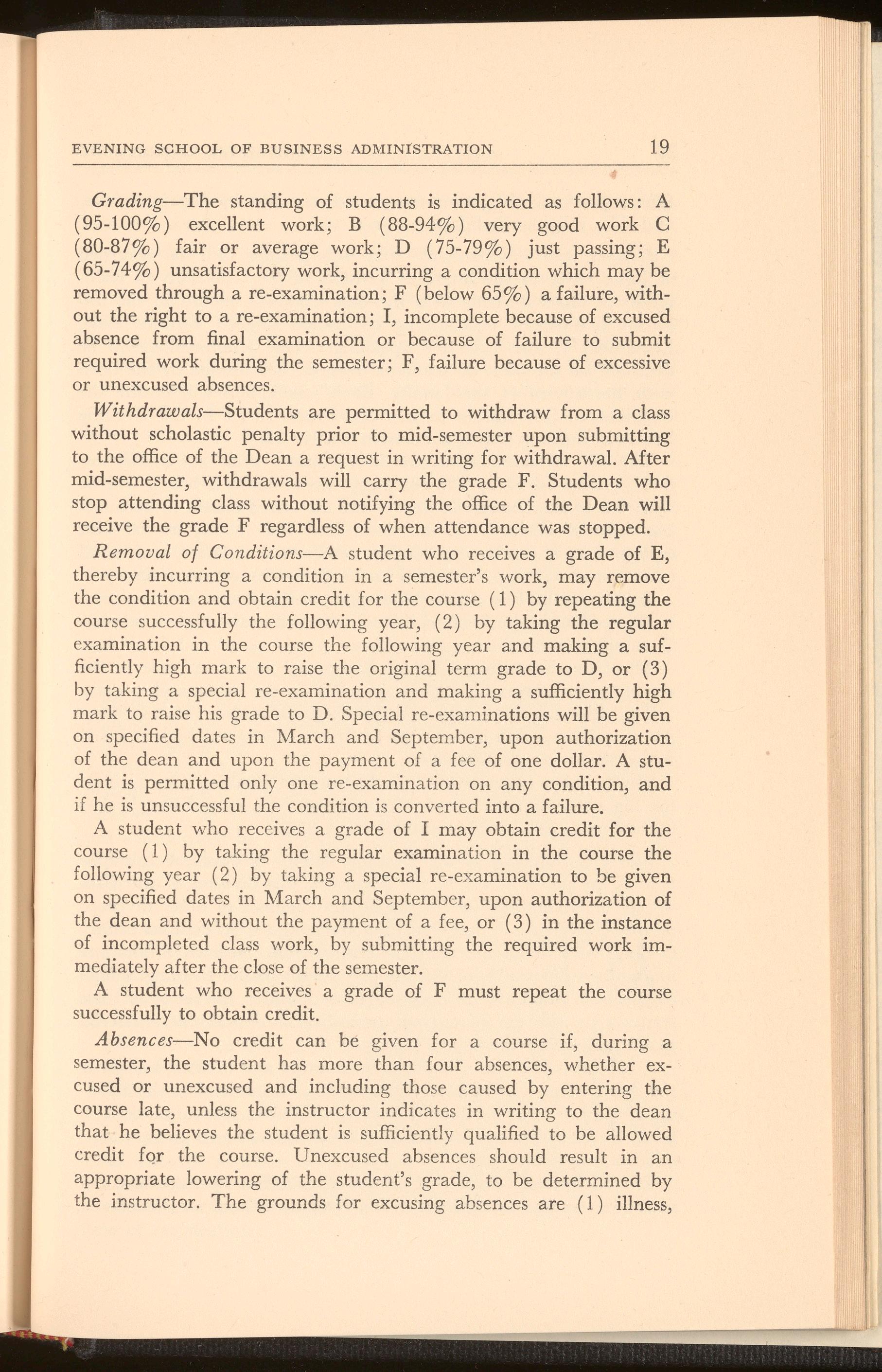 EVENING SCHOOL OF BUSINESS ADMINISTRATION 19

Grading—The standing of students is indicated as follows: A (95-100%) excellent work; B (88-94%) very good work C (80-87%) fair or average work; D (75-79%) just passing; E (65-74%) unsatisfactory work, incurring a condition which may be removed through a re-examination; F (below 65%) a failure, without the right to a re-examination; I, incomplete because of excused absence from final examination or because of failure to submit required work during the semester; F, failure because of excessive or unexcused absences.

Withdrawals—Students are permitted to withdraw from a class without scholastic penalty prior to mid-semester upon submitting to the office of the Dean a request in writing for withdrawal. After mid-semester, withdrawals will carry the grade F. Students who stop attending class without notifying the office of the Dean will receive the grade F regardless of when attendance was stopped.

Removal of Conditions—A student who receives a grade of E, thereby incurring a condition in a semester's work, may remove the condition and obtain credit for the course (1) by repeating the course successfully the following year, (2) by taking the regular examination in the course the following year and making a sufficiently high mark to raise the original term grade to D, or (3) by taking a special re-examination and making a sufficiently high mark to raise his grade to D. Special re-examinations will be given on specified dates in March and September, upon authorization of the dean and upon the payment of a fee of one dollar. A student is permitted only one re-examination on any condition, and if he is unsuccessful the condition is converted into a failure.

A student who receives a grade of I may obtain credit for the course (1) by taking the regular examination in the course the following year (2) by taking a special re-examination to be given on specified dates in March and September, upon authorization of the dean and without the payment of a fee, or (3) in the instance of incompleted class work, by submitting the required work immediately after the close of the semester.

A student who receives a grade of F must repeat the course successfully to obtain credit.

Absences—No credit can be given for a course if, during a semester, the student has more than four absences, whether excused or unexcused and including those caused by entering the course late, unless the instructor indicates in writing to the dean that he believes the student is sufficiently qualified to be allowed credit for the course. Unexcused absences should result in an appropriate lowering of the student's grade, to be determined by the instructor. The grounds for excusing absences are (1) illness,